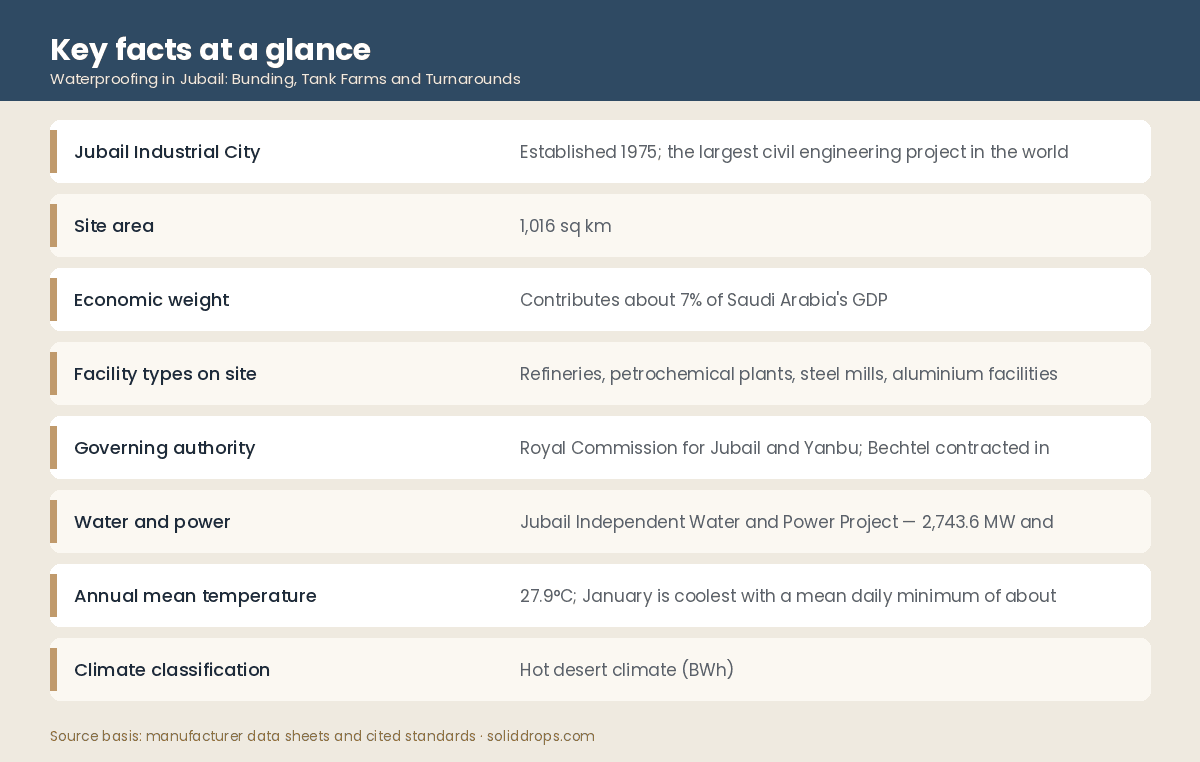 Key facts at a glance
Waterproofing in Jubail: Bunding, Tank Farms and Turnarounds

| | |
|---|---|
| Jubail Industrial City | Established 1975; the largest civil engineering project in the world |
| Site area | 1,016 sq km |
| Economic weight | Contributes about 7% of Saudi Arabia's GDP |
| Facility types on site | Refineries, petrochemical plants, steel mills, aluminium facilities |
| Governing authority | Royal Commission for Jubail and Yanbu; Bechtel contracted in |
| Water and power | Jubail Independent Water and Power Project — 2,743.6 MW and |
| Annual mean temperature | 27.9°C; January is coolest with a mean daily minimum of about |
| Climate classification | Hot desert climate (BWh) |

Source basis: manufacturer data sheets and cited standards · soliddrops.com